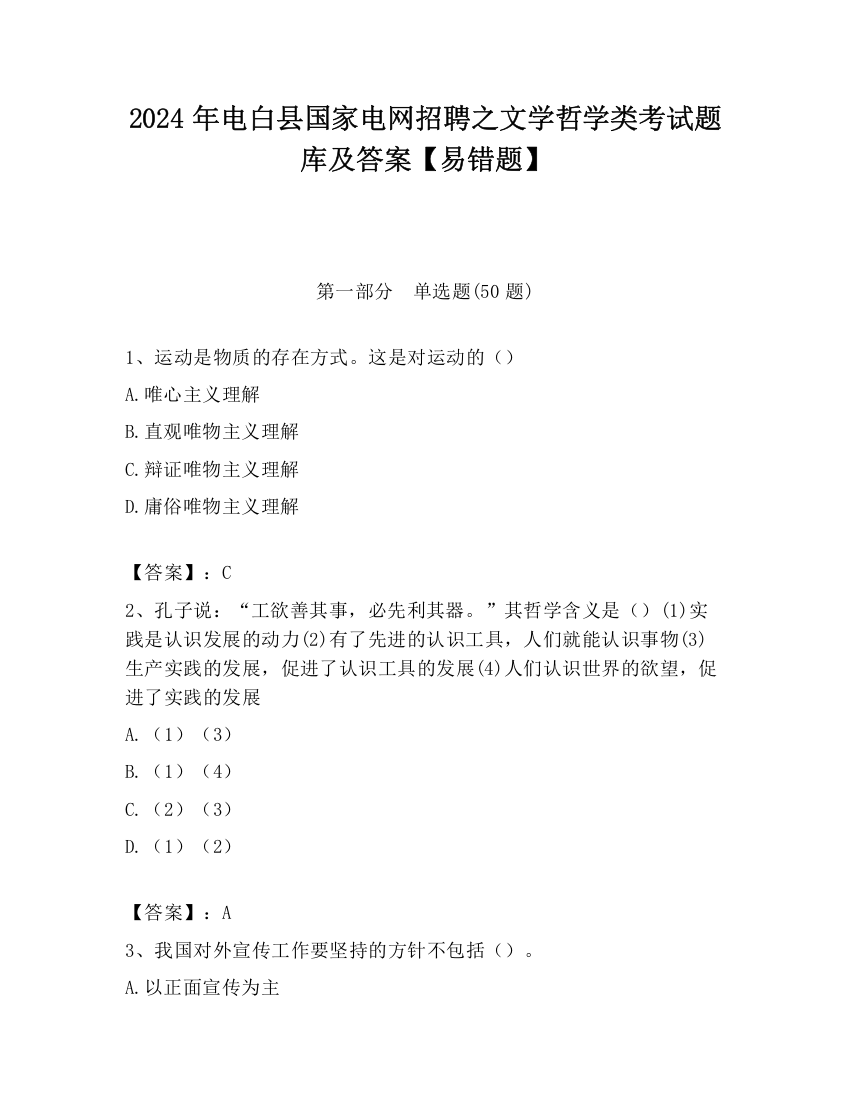 2024 年电白县国家电网招聘之文学哲学类考试题库及答案【易错题】

第一部分　单选题(50 题)

1、运动是物质的存在方式。这是对运动的（）

A.唯心主义理解

B.直观唯物主义理解

C.辩证唯物主义理解

D.庸俗唯物主义理解

【答案】：C

2、孔子说：“工欲善其事，必先利其器。”其哲学含义是（）(1)实践是认识发展的动力(2)有了先进的认识工具，人们就能认识事物(3)生产实践的发展，促进了认识工具的发展(4)人们认识世界的欲望，促进了实践的发展

A.（1）（3）

B.（1）（4）

C.（2）（3）

D.（1）（2）

【答案】：A

3、我国对外宣传工作要坚持的方针不包括（）。

A.以正面宣传为主